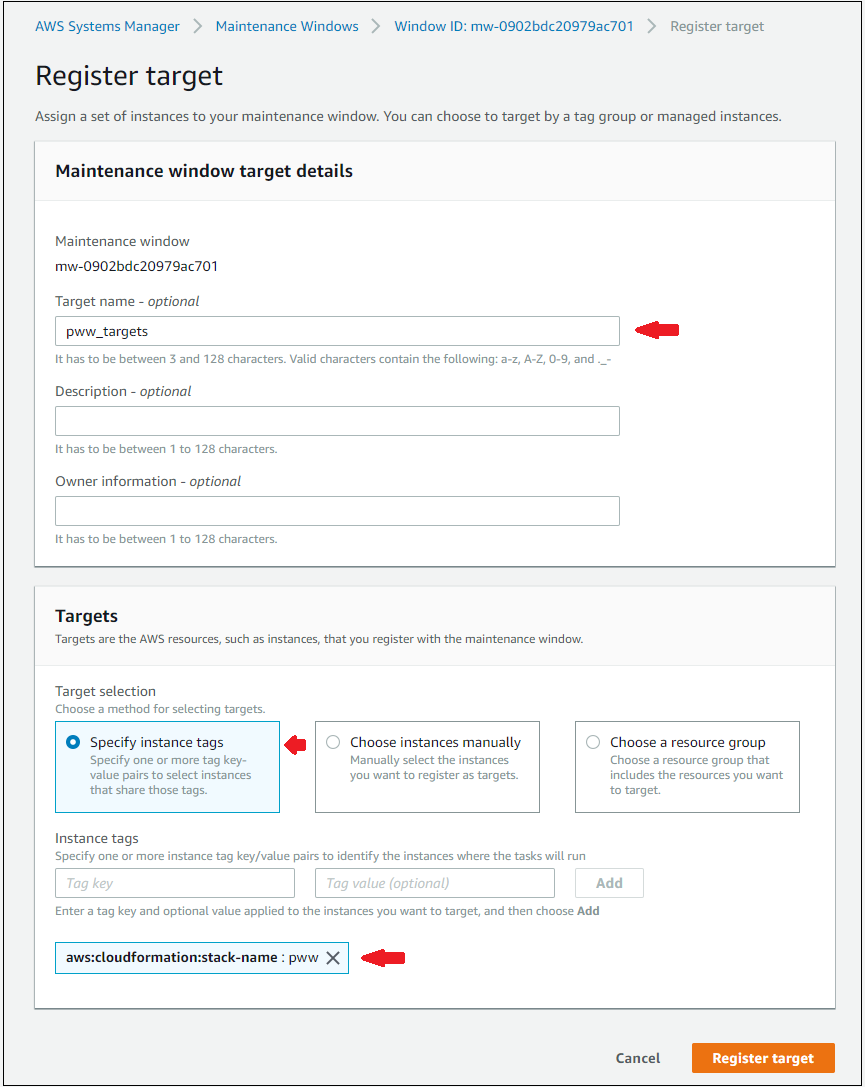 AWS Systems Manager > Maintenance Windows > Window ID: mw-0902bdc20979ac701 > Register target

Register target

Assign a set of instances to your maintenance window. You can choose to target by a tag group or managed instances.

Maintenance window target details

Maintenance window
mw-0902bdc20979ac701

Target name - optional
pww_targets
It has to be between 3 and 128 characters. Valid characters contain the following: a-z, A-Z, 0-9, and ._-

Description - optional

It has to be between 1 to 128 characters.

Owner information - optional

It has to be between 1 to 128 characters.

Targets
Targets are the AWS resources, such as instances, that you register with the maintenance window.

Target selection
Choose a method for selecting targets.

Specify instance tags
Specify one or more tag key-value pairs to select instances that share those tags.

Choose instances manually
Manually select the instances you want to register as targets.

Choose a resource group
Choose a resource group that includes the resources you want to target.

Instance tags
Specify one or more instance tag key/value pairs to identify the instances where the tasks will run

Tag key
Tag value (optional)
Add

Enter a tag key and optional value applied to the instances you want to target, and then choose Add

aws:cloudformation:stack-name : pww

Cancel
Register target